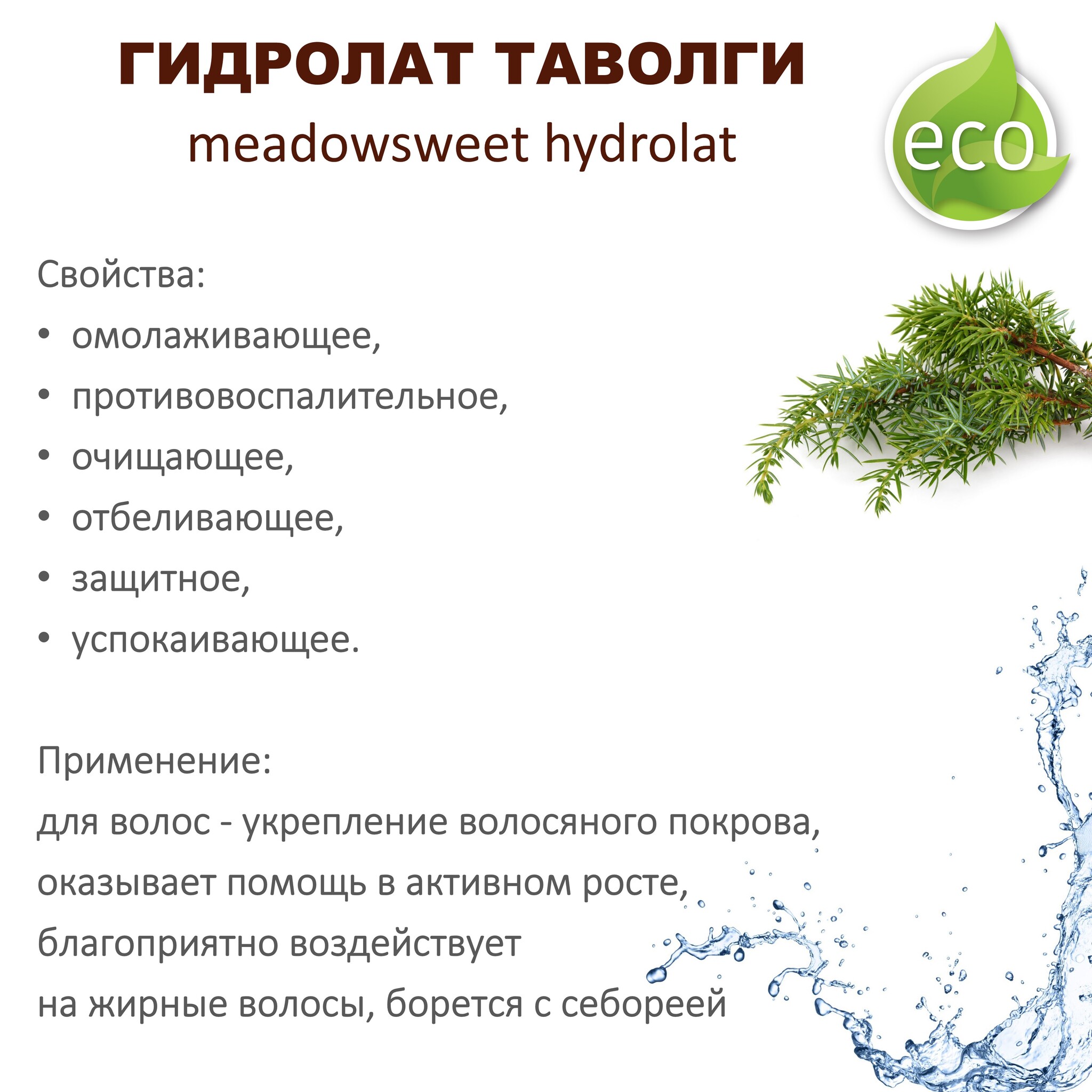 ГИДРОЛАТ ТАВОЛГИ
meadowsweet hydrolat

eco

Свойства:
• омолаживающее,
• противовоспалительное,
• очищающее,
• отбеливающее,
• защитное,
• успокаивающее.

Применение:
для волос - укрепление волосяного покрова, оказывает помощь в активном росте, благоприятно воздействует на жирные волосы, борется с себореей